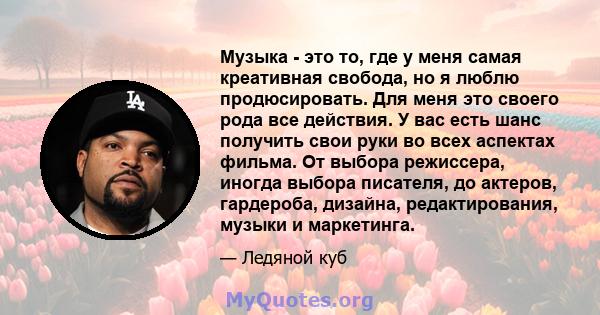 LA

Музыка - это то, где у меня самая креативная свобода, но я люблю продюсировать. Для меня это своего рода все действия. У вас есть шанс получить свои руки во всех аспектах фильма. От выбора режиссера, иногда выбора писателя, до актеров, гардероба, дизайна, редактирования, музыки и маркетинга.

— Ледяной куб

MyQuotes.org